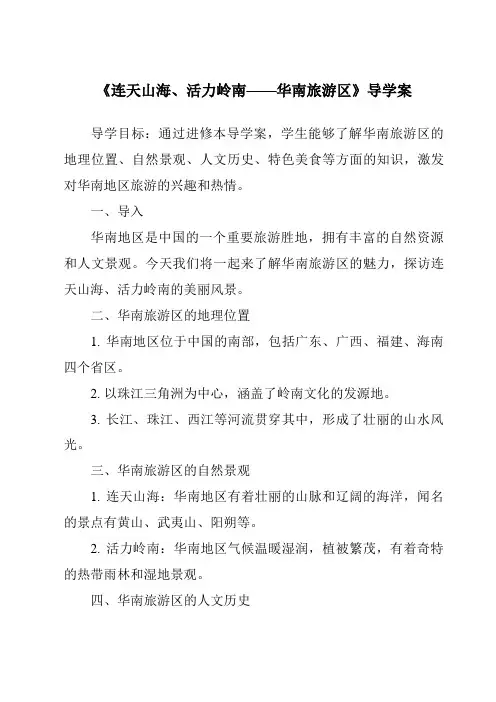 《连天山海、活力岭南——华南旅游区》导学案

导学目标：通过进修本导学案，学生能够了解华南旅游区的地理位置、自然景观、人文历史、特色美食等方面的知识，激发对华南地区旅游的兴趣和热情。

一、导入

华南地区是中国的一个重要旅游胜地，拥有丰富的自然资源和人文景观。今天我们将一起来了解华南旅游区的魅力，探访连天山海、活力岭南的美丽风景。

二、华南旅游区的地理位置

1. 华南地区位于中国的南部，包括广东、广西、福建、海南四个省区。

2. 以珠江三角洲为中心，涵盖了岭南文化的发源地。

3. 长江、珠江、西江等河流贯穿其中，形成了壮丽的山水风光。

三、华南旅游区的自然景观

1. 连天山海：华南地区有着壮丽的山脉和辽阔的海洋，闻名的景点有黄山、武夷山、阳朔等。

2. 活力岭南：华南地区气候温暖湿润，植被繁茂，有着奇特的热带雨林和湿地景观。

四、华南旅游区的人文历史